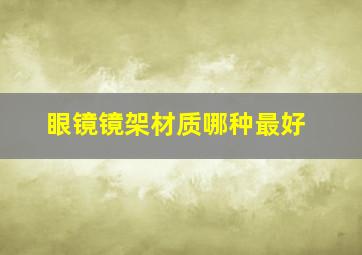 眼镜镜架材质哪种最好